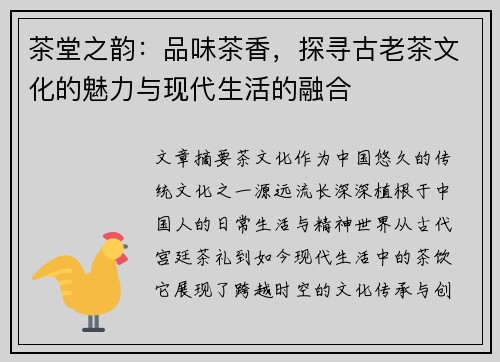 茶堂之韵：品味茶香，探寻古老茶文化的魅力与现代生活的融合

文章摘要茶文化作为中国悠久的传统文化之一源远流长深深植根于中国人的日常生活与精神世界从古代宫廷茶礼到如今现代生活中的茶饮它展现了跨越时空的文化传承与创